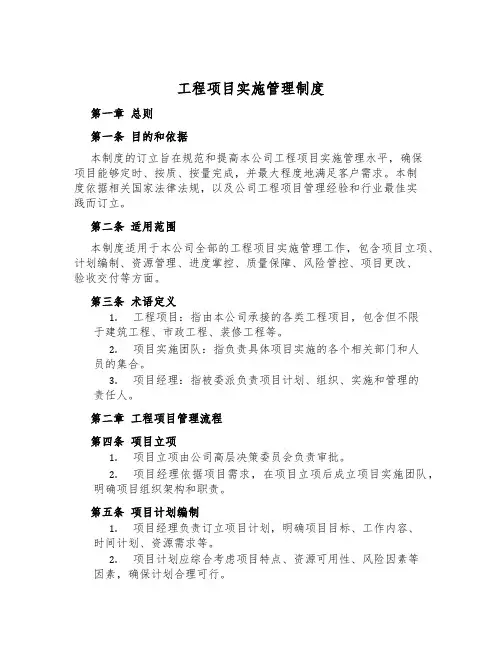 工程项目实施管理制度

第一章 总则

第一条 目的和依据

本制度的订立旨在规范和提高本公司工程项目实施管理水平，确保项目能够定时、按质、按量完成，并最大程度地满足客户需求。本制度依据相关国家法律法规，以及公司工程项目管理经验和行业最佳实践而订立。

第二条 适用范围

本制度适用于本公司全部的工程项目实施管理工作，包含项目立项、计划编制、资源管理、进度掌控、质量保障、风险管控、项目更改、验收交付等方面。

第三条 术语定义

1. 工程项目：指由本公司承接的各类工程项目，包含但不限于建筑工程、市政工程、装修工程等。

2. 项目实施团队：指负责具体项目实施的各个相关部门和人员的集合。

3. 项目经理：指被委派负责项目计划、组织、实施和管理的责任人。

第二章 工程项目管理流程

第四条 项目立项

1. 项目立项由公司高层决策委员会负责审批。

2. 项目经理依据项目需求，在项目立项后成立项目实施团队，明确项目组织架构和职责。

第五条 项目计划编制

1. 项目经理负责订立项目计划，明确项目目标、工作内容、时间计划、资源需求等。

2. 项目计划应综合考虑项目特点、资源可用性、风险因素等因素，确保计划合理可行。